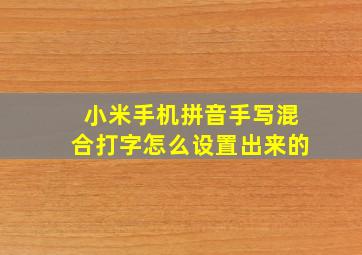 小米手机拼音手写混合打字怎么设置出来的